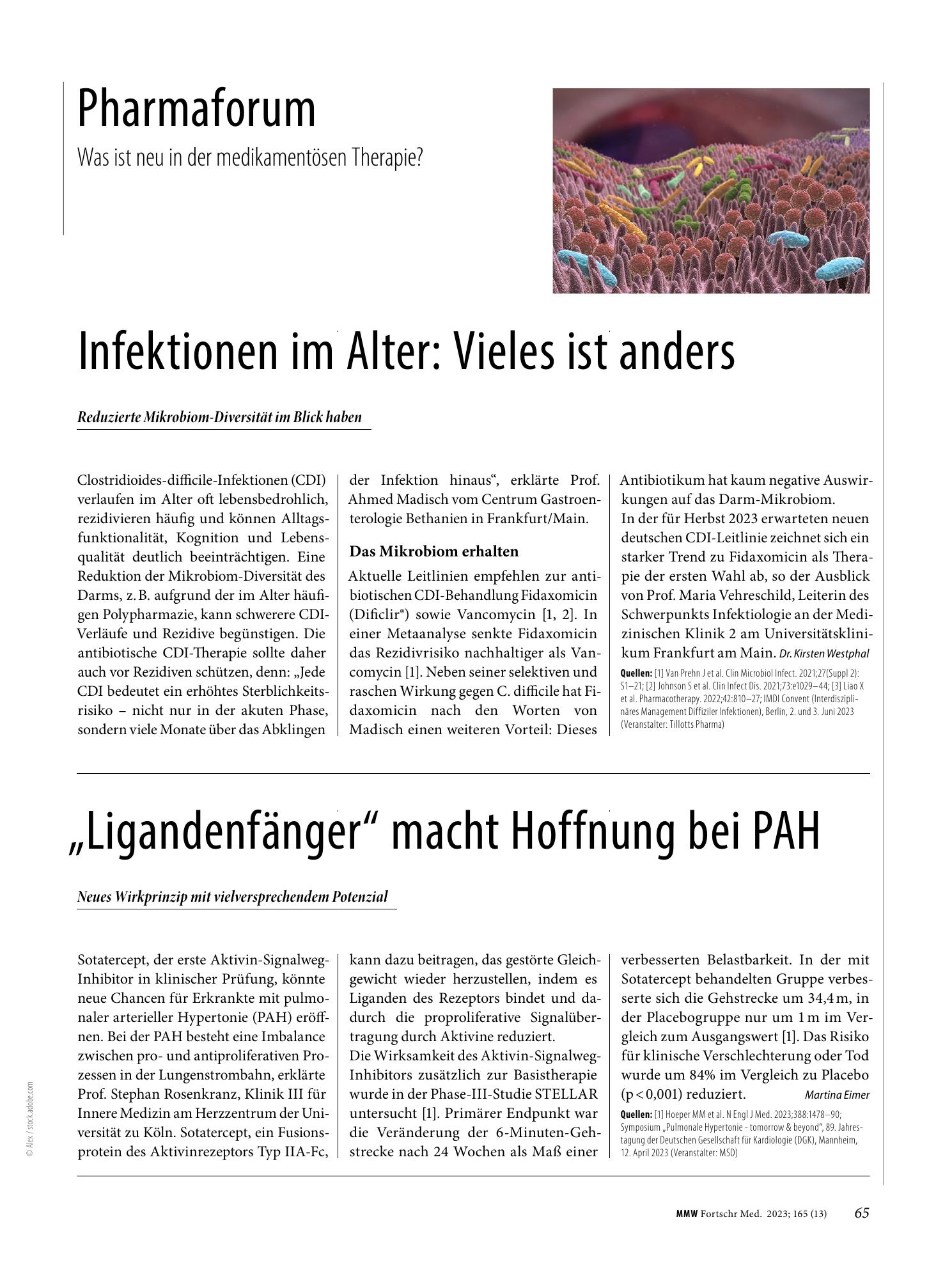 Pharmaforum

Was ist neu in der medikamentösen Therapie?

Infektionen im Alter: Vieles ist anders

Reduzierte Mikrobiom-Diversität im Blick haben

Clostridioides-difficile-Infektionen (CDI) verlaufen im Alter oft lebensbedrohlich, rezidivieren häufig und können Alltagsfunktionalität, Kognition und Lebensqualität deutlich beeinträchtigen. Eine Reduktion der Mikrobiom-Diversität des Darms, z. B. aufgrund der im Alter häufigen Polypharmazie, kann schwerere CDI-Verläufe und Rezidive begünstigen. Die antibiotische CDI-Therapie sollte daher auch vor Rezidiven schützen, denn: „Jede CDI bedeutet ein erhöhtes Sterblichkeitsrisiko – nicht nur in der akuten Phase, sondern viele Monate über das Abklingen der Infektion hinaus“, erklärte Prof. Ahmed Madisch vom Centrum Gastroenterologie Bethanien in Frankfurt/Main.

Das Mikrobiom erhalten

Aktuelle Leitlinien empfehlen zur antibiotischen CDI-Behandlung Fidaxomicin (Dificlir®) sowie Vancomycin [1, 2]. In einer Metaanalyse senkte Fidaxomicin das Rezidivrisiko nachhaltiger als Vancomycin [1]. Neben seiner selektiven und raschen Wirkung gegen C. difficile hat Fidaxomicin nach den Worten von Madisch einen weiteren Vorteil: Dieses Antibiotikum hat kaum negative Auswirkungen auf das Darm-Mikrobiom.

In der für Herbst 2023 erwarteten neuen deutschen CDI-Leitlinie zeichnet sich ein starker Trend zu Fidaxomicin als Therapie der ersten Wahl ab, so der Ausblick von Prof. Maria Vehreschild, Leiterin des Schwerpunkts Infektiologie an der Medizinischen Klinik 2 am Universitätsklinikum Frankfurt am Main. Dr. Kirsten Westphal

Quellen: [1] Van Prehn J et al. Clin Microbiol Infect. 2021;27(Suppl 2): S1–21; [2] Johnson S et al. Clin Infect Dis. 2021;73:e1029–44; [3] Liao X et al. Pharmacotherapy. 2022;42:810–27; IMDI Convent (Interdisziplinäres Management Diffiziler Infektionen), Berlin, 2. und 3. Juni 2023 (Veranstalter: Tillotts Pharma)

„Ligandenfänger“ macht Hoffnung bei PAH

Neues Wirkprinzip mit vielversprechendem Potenzial

Sotatercept, der erste Aktivin-Signalweg-Inhibitor in klinischer Prüfung, könnte neue Chancen für Erkrankte mit pulmonaler arterieller Hypertonie (PAH) eröffnen. Bei der PAH besteht eine Imbalance zwischen pro- und antiproliferativen Prozessen in der Lungenstrombahn, erklärte Prof. Stephan Rosenkranz, Klinik III für Innere Medizin am Herzzentrum der Universität zu Köln. Sotatercept, ein Fusionsprotein des Aktivinrezeptors Typ IIA-Fc, kann dazu beitragen, das gestörte Gleichgewicht wieder herzustellen, indem es Liganden des Rezeptors bindet und dadurch die proproliferative Signalübertragung durch Aktivine reduziert.

Die Wirksamkeit des Aktivin-Signalweg-Inhibitors zusätzlich zur Basistherapie wurde in der Phase-III-Studie STELLAR untersucht [1]. Primärer Endpunkt war die Veränderung der 6-Minuten-Gehstrecke nach 24 Wochen als Maß einer verbesserten Belastbarkeit. In der mit Sotatercept behandelten Gruppe verbesserte sich die Gehstrecke um 34,4 m, in der Placebogruppe nur um 1 m im Vergleich zum Ausgangswert [1]. Das Risiko für klinische Verschlechterung oder Tod wurde um 84% im Vergleich zu Placebo (p < 0,001) reduziert. Martina Eimer

Quellen: [1] Hoeper MM et al. N Engl J Med. 2023;388:1478–90; Symposium „Pulmonale Hypertonie - tomorrow & beyond“, 89. Jahrestagung der Deutschen Gesellschaft für Kardiologie (DGK), Mannheim, 12. April 2023 (Veranstalter: MSD)

© Alex / stock.adobe.com

MMW Fortschr Med. 2023; 165 (13) 65